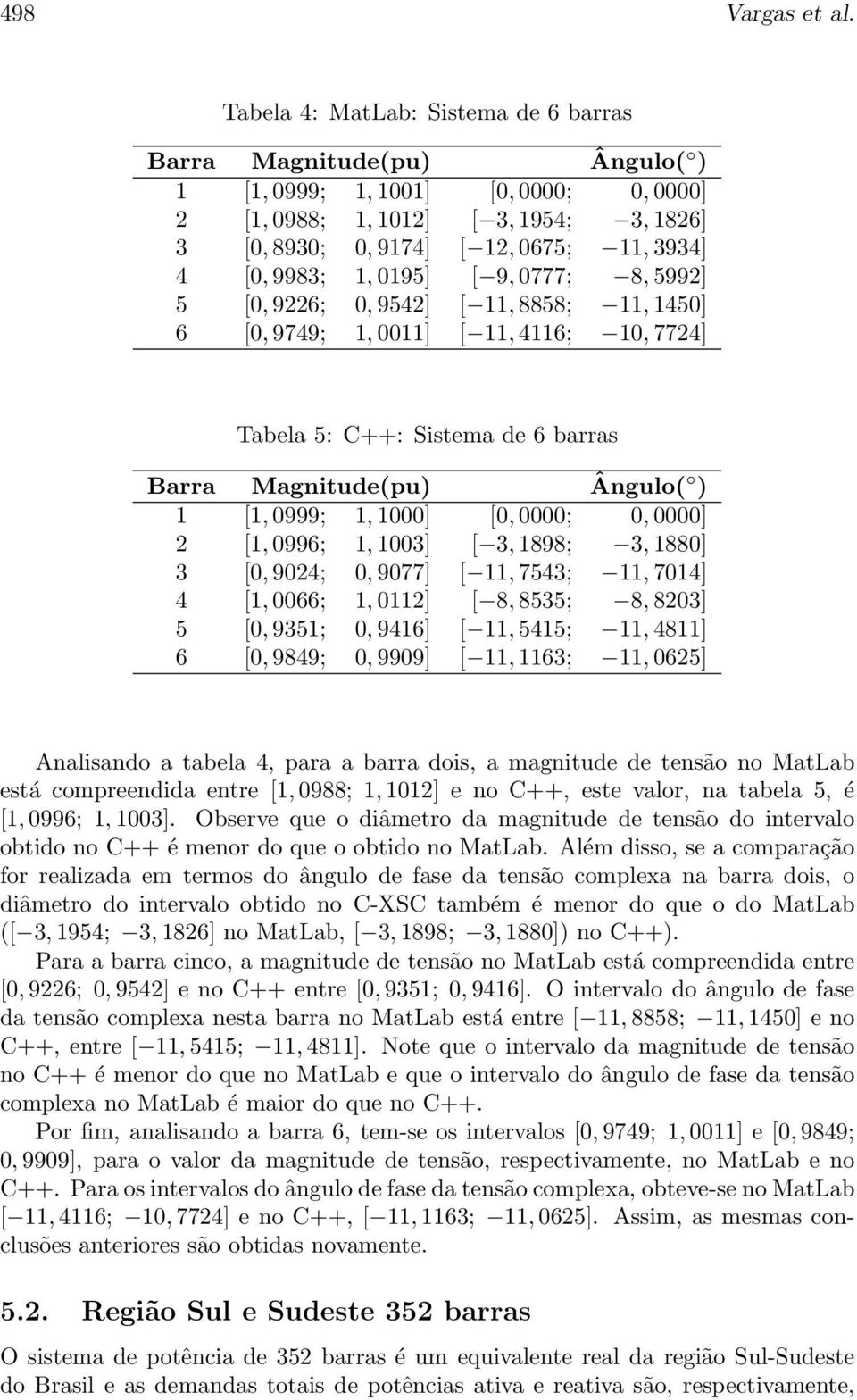 498 Vargas et al.

Tabela 4: MatLab: Sistema de 6 barras

| Barra | Magnitude(pu) | Ângulo( ) |
|---|---|---|
| 1 | $[1,0999;\ 1,1001]$ | $[0,0000;\ 0,0000]$ |
| 2 | $[1,0988;\ 1,1012]$ | $[-3,1954;\ -3,1826]$ |
| 3 | $[0,8930;\ 0,9174]$ | $[-12,0675;\ -11,3934]$ |
| 4 | $[0,9983;\ 1,0195]$ | $[-9,0777;\ -8,5992]$ |
| 5 | $[0,9226;\ 0,9542]$ | $[-11,8858;\ -11,1450]$ |
| 6 | $[0,9749;\ 1,0011]$ | $[-11,4116;\ -10,7724]$ |

Tabela 5: C++: Sistema de 6 barras

| Barra | Magnitude(pu) | Ângulo( ) |
|---|---|---|
| 1 | $[1,0999;\ 1,1000]$ | $[0,0000;\ 0,0000]$ |
| 2 | $[1,0996;\ 1,1003]$ | $[-3,1898;\ -3,1880]$ |
| 3 | $[0,9024;\ 0,9077]$ | $[-11,7543;\ -11,7014]$ |
| 4 | $[1,0066;\ 1,0112]$ | $[-8,8535;\ -8,8203]$ |
| 5 | $[0,9351;\ 0,9416]$ | $[-11,5415;\ -11,4811]$ |
| 6 | $[0,9849;\ 0,9909]$ | $[-11,1163;\ -11,0625]$ |

Analisando a tabela 4, para a barra dois, a magnitude de tensão no MatLab está compreendida entre $[1,0988;\ 1,1012]$ e no C++, este valor, na tabela 5, é $[1,0996;\ 1,1003]$. Observe que o diâmetro da magnitude de tensão do intervalo obtido no C++ é menor do que o obtido no MatLab. Além disso, se a comparação for realizada em termos do ângulo de fase da tensão complexa na barra dois, o diâmetro do intervalo obtido no C-XSC também é menor do que o do MatLab ($[-3,1954;\ -3,1826]$ no MatLab, $[-3,1898;\ -3,1880]$) no C++).

Para a barra cinco, a magnitude de tensão no MatLab está compreendida entre $[0,9226;\ 0,9542]$ e no C++ entre $[0,9351;\ 0,9416]$. O intervalo do ângulo de fase da tensão complexa nesta barra no MatLab está entre $[-11,8858;\ -11,1450]$ e no C++, entre $[-11,5415;\ -11,4811]$. Note que o intervalo da magnitude de tensão no C++ é menor do que no MatLab e que o intervalo do ângulo de fase da tensão complexa no MatLab é maior do que no C++.

Por fim, analisando a barra 6, tem-se os intervalos $[0,9749;\ 1,0011]$ e $[0,9849;\ 0,9909]$, para o valor da magnitude de tensão, respectivamente, no MatLab e no C++. Para os intervalos do ângulo de fase da tensão complexa, obteve-se no MatLab $[-11,4116;\ -10,7724]$ e no C++, $[-11,1163;\ -11,0625]$. Assim, as mesmas conclusões anteriores são obtidas novamente.

5.2. Região Sul e Sudeste 352 barras

O sistema de potência de 352 barras é um equivalente real da região Sul-Sudeste do Brasil e as demandas totais de potências ativa e reativa são, respectivamente,